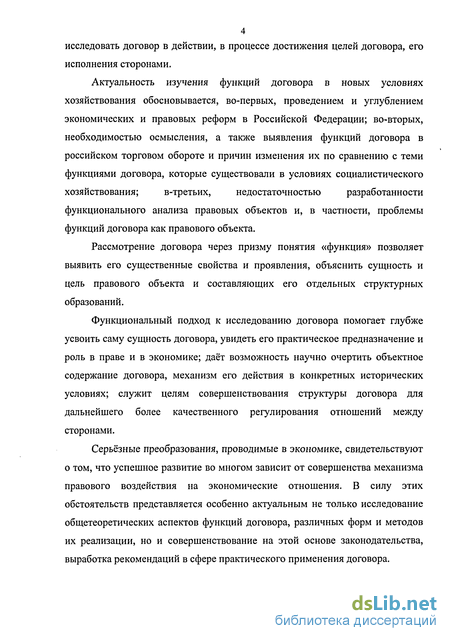 4

исследовать договор в действии, в процессе достижения целей договора, его исполнения сторонами.

Актуальность изучения функций договора в новых условиях хозяйствования обосновывается, во-первых, проведением и углублением экономических и правовых реформ в Российской Федерации; во-вторых, необходимостью осмысления, а также выявления функций договора в российском торговом обороте и причин изменения их по сравнению с теми функциями договора, которые существовали в условиях социалистического хозяйствования; в-третьих, недостаточностью разработанности функционального анализа правовых объектов и, в частности, проблемы функций договора как правового объекта.

Рассмотрение договора через призму понятия «функция» позволяет выявить его существенные свойства и проявления, объяснить сущность и цель правового объекта и составляющих его отдельных структурных образований.

Функциональный подход к исследованию договора помогает глубже усвоить саму сущность договора, увидеть его практическое предназначение и роль в праве и в экономике; даёт возможность научно очертить объектное содержание договора, механизм его действия в конкретных исторических условиях; служит целям совершенствования структуры договора для дальнейшего более качественного регулирования отношений между сторонами.

Серьёзные преобразования, проводимые в экономике, свидетельствуют о том, что успешное развитие во многом зависит от совершенства механизма правового воздействия на экономические отношения. В силу этих обстоятельств представляется особенно актуальным не только исследование общетеоретических аспектов функций договора, различных форм и методов их реализации, но и совершенствование на этой основе законодательства, выработка рекомендаций в сфере практического применения договора.

dsLib.net
библиотека диссертаций